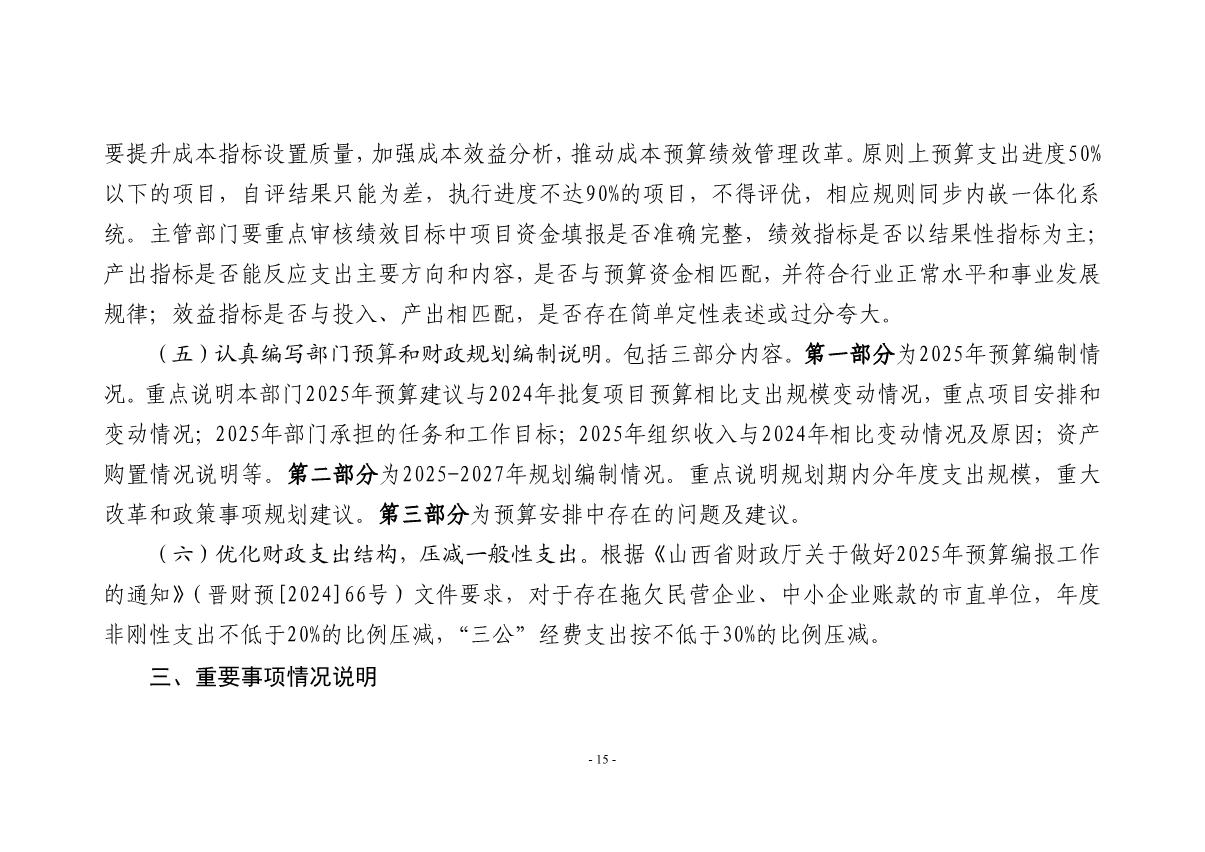 要提升成本指标设置质量，加强成本效益分析，推动成本预算绩效管理改革。原则上预算支出进度50%以下的项目，自评结果只能为差，执行进度不达90%的项目，不得评优，相应规则同步内嵌一体化系统。主管部门要重点审核绩效目标中项目资金填报是否准确完整，绩效指标是否以结果性指标为主；产出指标是否能反应支出主要方向和内容，是否与预算资金相匹配，并符合行业正常水平和事业发展规律；效益指标是否与投入、产出相匹配，是否存在简单定性表述或过分夸大。

（五）认真编写部门预算和财政规划编制说明。包括三部分内容。第一部分为2025年预算编制情况。重点说明本部门2025年预算建议与2024年批复项目预算相比支出规模变动情况，重点项目安排和变动情况；2025年部门承担的任务和工作目标；2025年组织收入与2024年相比变动情况及原因；资产购置情况说明等。第二部分为2025-2027年规划编制情况。重点说明规划期内分年度支出规模，重大改革和政策事项规划建议。第三部分为预算安排中存在的问题及建议。

（六）优化财政支出结构，压减一般性支出。根据《山西省财政厅关于做好2025年预算编报工作的通知》（晋财预[2024]66号）文件要求，对于存在拖欠民营企业、中小企业账款的市直单位，年度非刚性支出不低于20%的比例压减，“三公”经费支出按不低于30%的比例压减。

三、重要事项情况说明

- 15 -